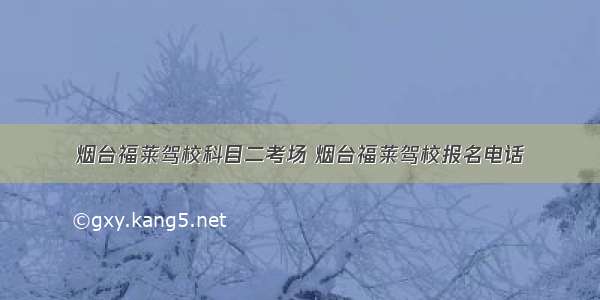 烟台福莱驾校科目二考场 烟台福莱驾校报名电话

©gxy.kang5.net